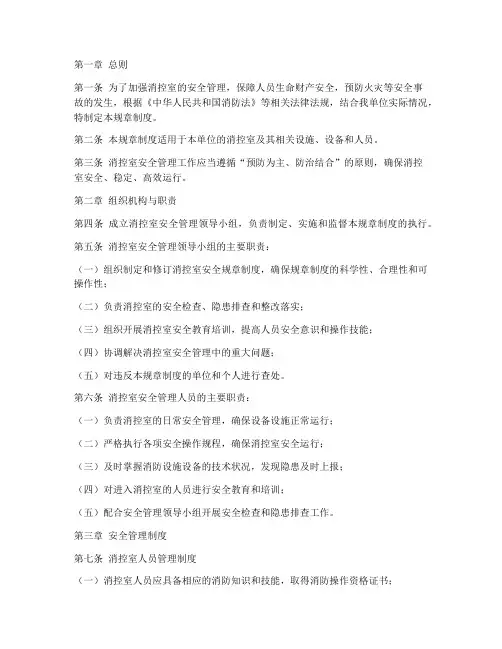 第一章 总则

第一条 为了加强消控室的安全管理，保障人员生命财产安全，预防火灾等安全事故的发生，根据《中华人民共和国消防法》等相关法律法规，结合我单位实际情况，特制定本规章制度。

第二条 本规章制度适用于本单位的消控室及其相关设施、设备和人员。

第三条 消控室安全管理工作应当遵循“预防为主、防治结合”的原则，确保消控室安全、稳定、高效运行。

第二章 组织机构与职责

第四条 成立消控室安全管理领导小组，负责制定、实施和监督本规章制度的执行。

第五条 消控室安全管理领导小组的主要职责：

（一）组织制定和修订消控室安全规章制度，确保规章制度的科学性、合理性和可操作性；

（二）负责消控室的安全检查、隐患排查和整改落实；

（三）组织开展消控室安全教育培训，提高人员安全意识和操作技能；

（四）协调解决消控室安全管理中的重大问题；

（五）对违反本规章制度的单位和个人进行查处。

第六条 消控室安全管理人员的主要职责：

（一）负责消控室的日常安全管理，确保设备设施正常运行；

（二）严格执行各项安全操作规程，确保消控室安全运行；

（三）及时掌握消防设施设备的技术状况，发现隐患及时上报；

（四）对进入消控室的人员进行安全教育和培训；

（五）配合安全管理领导小组开展安全检查和隐患排查工作。

第三章 安全管理制度

第七条 消控室人员管理制度

（一）消控室人员应具备相应的消防知识和技能，取得消防操作资格证书；